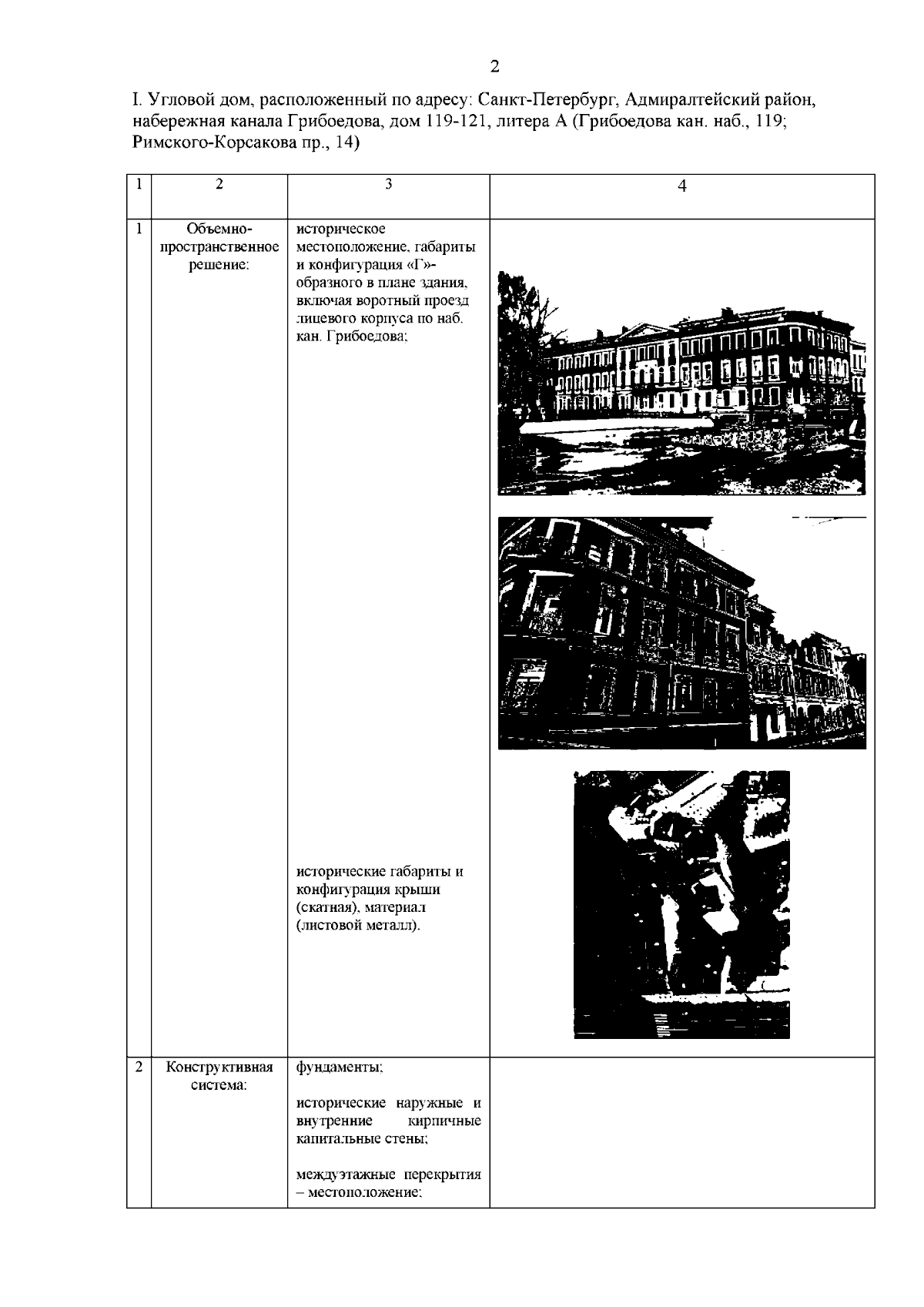 2

I. Угловой дом, расположенный по адресу: Санкт-Петербург, Адмиралтейский район, набережная канала Грибоедова, дом 119-121, литера А (Грибоедова кан. наб., 119; Римского-Корсакова пр., 14)

| 1 | 2 | 3 | 4 |
|---|---|---|---|
| 1 | Объемно-пространственное решение: | историческое местоположение, габариты и конфигурация «Г»-образного в плане здания, включая воротный проезд лицевого корпуса по наб. кан. Грибоедова; исторические габариты и конфигурация крыши (скатная), материал (листовой металл). | |
| 2 | Конструктивная система: | фундаменты; исторические наружные и внутренние кирпичные капитальные стены; междуэтажные перекрытия – местоположение; | |